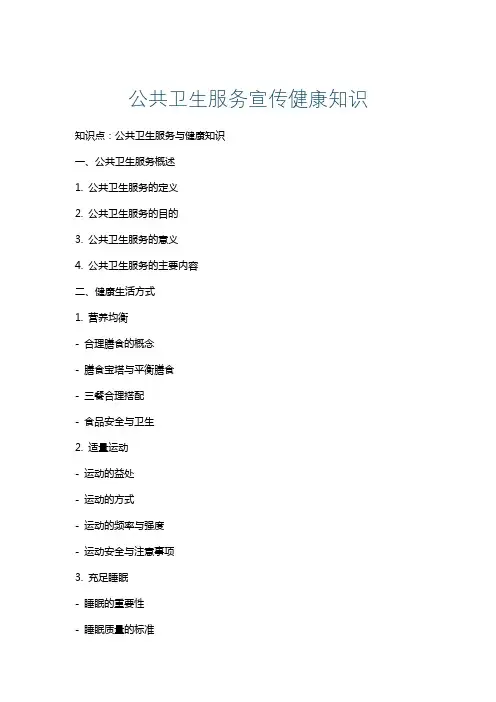 公共卫生服务宣传健康知识

知识点：公共卫生服务与健康知识

一、公共卫生服务概述

1.公共卫生服务的定义

2.公共卫生服务的目的

3.公共卫生服务的意义

4.公共卫生服务的主要内容

二、健康生活方式

1.营养均衡

- 合理膳食的概念

- 膳食宝塔与平衡膳食

- 三餐合理搭配

- 食品安全与卫生

2.适量运动

- 运动的益处

- 运动的方式

- 运动的频率与强度

- 运动安全与注意事项

3.充足睡眠

- 睡眠的重要性

- 睡眠质量的标准